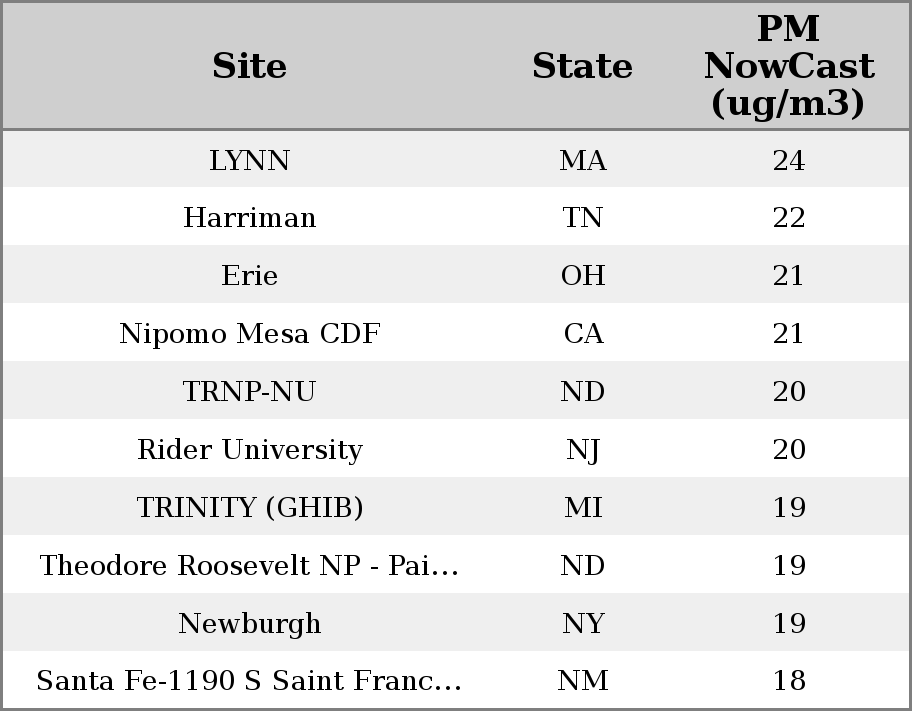 | Site | State | PM NowCast (ug/m3) |
|---|---|---|
| LYNN | MA | 24 |
| Harriman | TN | 22 |
| Erie | OH | 21 |
| Nipomo Mesa CDF | CA | 21 |
| TRNP-NU | ND | 20 |
| Rider University | NJ | 20 |
| TRINITY (GHIB) | MI | 19 |
| Theodore Roosevelt NP - Pai… | ND | 19 |
| Newburgh | NY | 19 |
| Santa Fe-1190 S Saint Franc… | NM | 18 |